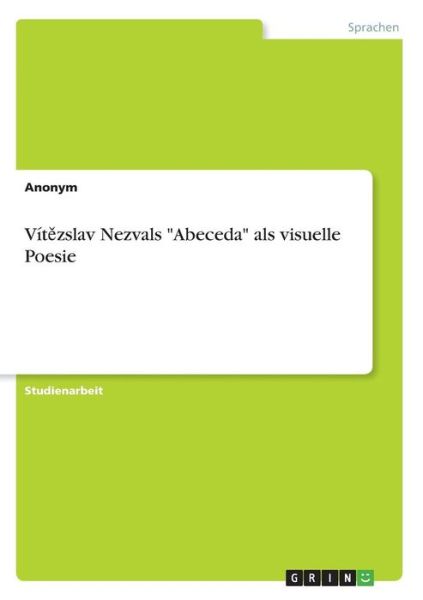 Sprachen

Anonym

Vítězslav Nezvals "Abeceda" als visuelle Poesie

Studienarbeit

GRIN